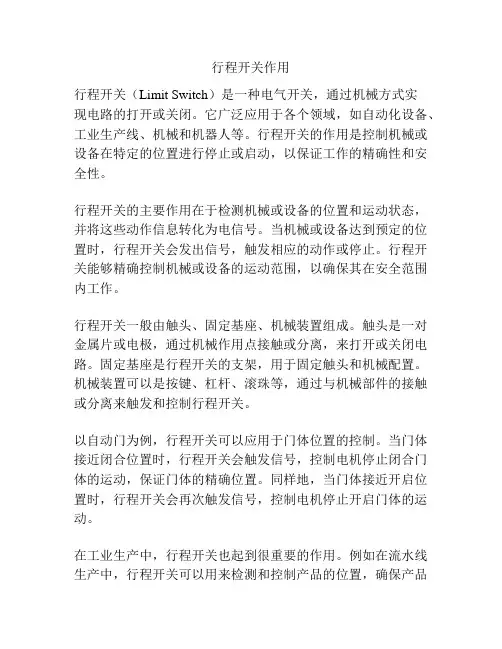 行程开关作用

行程开关（Limit Switch）是一种电气开关，通过机械方式实现电路的打开或关闭。它广泛应用于各个领域，如自动化设备、工业生产线、机械和机器人等。行程开关的作用是控制机械或设备在特定的位置进行停止或启动，以保证工作的精确性和安全性。

行程开关的主要作用在于检测机械或设备的位置和运动状态，并将这些动作信息转化为电信号。当机械或设备达到预定的位置时，行程开关会发出信号，触发相应的动作或停止。行程开关能够精确控制机械或设备的运动范围，以确保其在安全范围内工作。

行程开关一般由触头、固定基座、机械装置组成。触头是一对金属片或电极，通过机械作用点接触或分离，来打开或关闭电路。固定基座是行程开关的支架，用于固定触头和机械配置。机械装置可以是按键、杠杆、滚珠等，通过与机械部件的接触或分离来触发和控制行程开关。

以自动门为例，行程开关可以应用于门体位置的控制。当门体接近闭合位置时，行程开关会触发信号，控制电机停止闭合门体的运动，保证门体的精确位置。同样地，当门体接近开启位置时，行程开关会再次触发信号，控制电机停止开启门体的运动。

在工业生产中，行程开关也起到很重要的作用。例如在流水线生产中，行程开关可以用来检测和控制产品的位置，确保产品